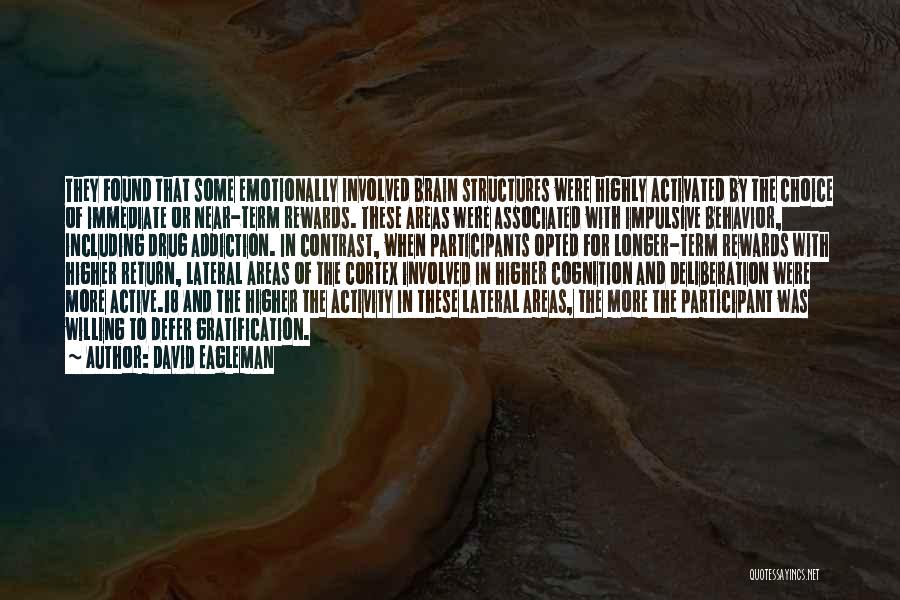 THEY FOUND THAT SOME EMOTIONALLY INVOLVED BRAIN STRUCTURES WERE HIGHLY ACTIVATED BY THE CHOICE OF IMMEDIATE OR NEAR-TERM REWARDS. THESE AREAS WERE ASSOCIATED WITH IMPULSIVE BEHAVIOR, INCLUDING DRUG ADDICTION. IN CONTRAST, WHEN PARTICIPANTS OPTED FOR LONGER-TERM REWARDS WITH HIGHER RETURN, LATERAL AREAS OF THE CORTEX INVOLVED IN HIGHER COGNITION AND DELIBERATION WERE MORE ACTIVE.18 AND THE HIGHER THE ACTIVITY IN THESE LATERAL AREAS, THE MORE THE PARTICIPANT WAS WILLING TO DEFER GRATIFICATION.

~ AUTHOR: DAVID EAGLEMAN

QUOTESSAYINGS.NET